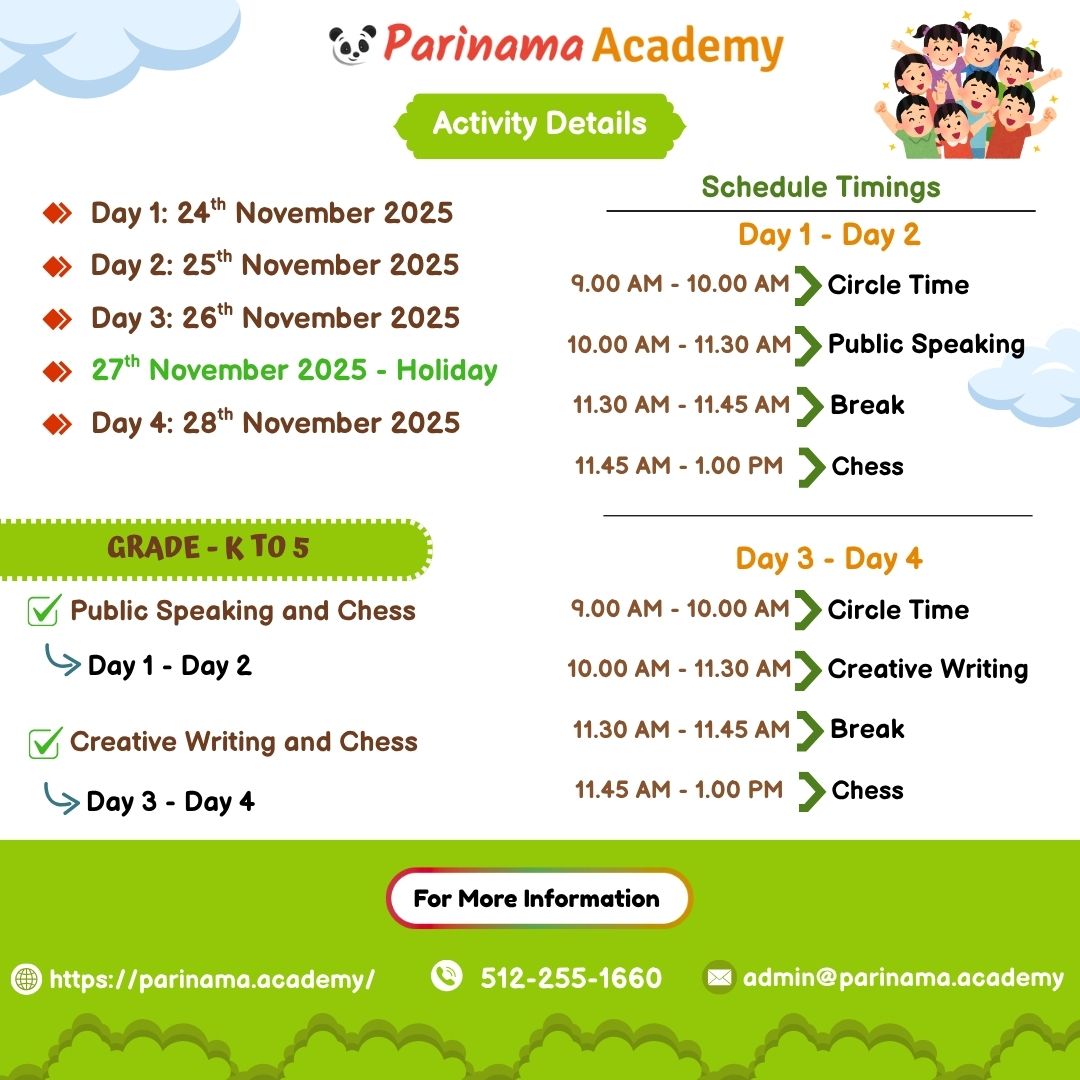 Parinama Academy

Activity Details

Day 1: 24$^{th}$ November 2025

Day 2: 25$^{th}$ November 2025

Day 3: 26$^{th}$ November 2025

27$^{th}$ November 2025 - Holiday

Day 4: 28$^{th}$ November 2025

GRADE - K TO 5

Public Speaking and Chess

Day 1 - Day 2

Creative Writing and Chess

Day 3 - Day 4

Schedule Timings

Day 1 - Day 2

9.00 AM - 10.00 AM Circle Time

10.00 AM - 11.30 AM Public Speaking

11.30 AM - 11.45 AM Break

11.45 AM - 1.00 PM Chess

Day 3 - Day 4

9.00 AM - 10.00 AM Circle Time

10.00 AM - 11.30 AM Creative Writing

11.30 AM - 11.45 AM Break

11.45 AM - 1.00 PM Chess

For More Information

https://parinama.academy/ 512-255-1660 admin@parinama.academy